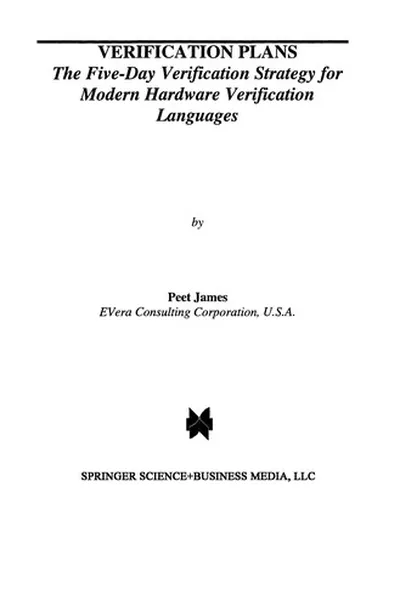 VERIFICATION PLANS
The Five-Day Verification Strategy for Modern Hardware Verification Languages

by

Peet James
EVera Consulting Corporation, U.S.A.

SPRINGER SCIENCE+BUSINESS MEDIA, LLC